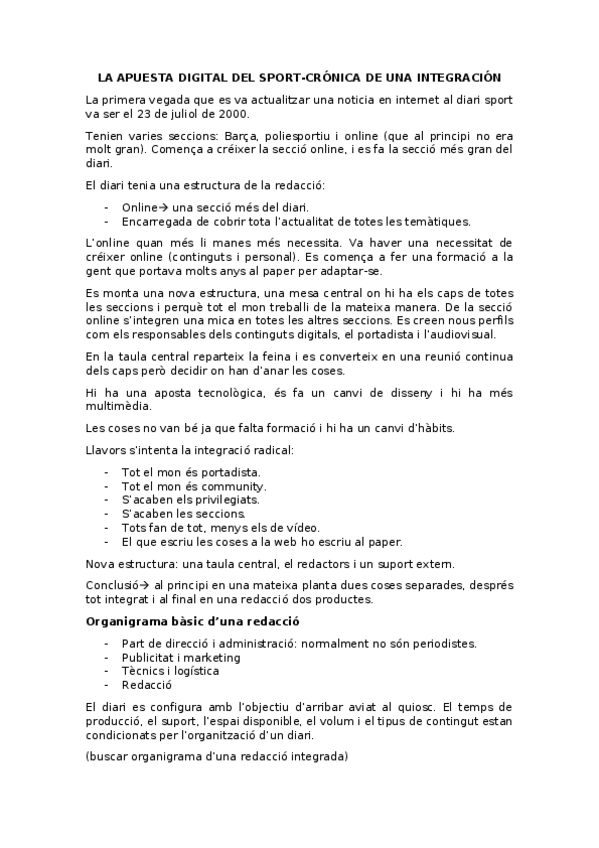 LA APUESTA DIGITAL DEL SPORT-CRÓNICA DE UNA INTEGRACIÓN

La primera vegada que es va actualitzar una noticia en internet al diari sport va ser el 23 de juliol de 2000.

Tenien varies seccions: Barça, poliesportiu i online (que al principi no era molt gran). Comença a créixer la secció online, i es fa la secció més gran del diari.

El diari tenia una estructura de la redacció:

- Online→ una secció més del diari.
- Encarregada de cobrir tota l'actualitat de totes les temàtiques.

L'online quan més li manes més necessita. Va haver una necessitat de créixer online (continguts i personal). Es comença a fer una formació a la gent que portava molts anys al paper per adaptar-se.

Es monta una nova estructura, una mesa central on hi ha els caps de totes les seccions i perquè tot el mon treballi de la mateixa manera. De la secció online s'integren una mica en totes les altres seccions. Es creen nous perfils com els responsables dels continguts digitals, el portadista i l'audiovisual.

En la taula central reparteix la feina i es converteix en una reunió continua dels caps però decidir on han d'anar les coses.

Hi ha una aposta tecnològica, és fa un canvi de disseny i hi ha més multimèdia.

Les coses no van bé ja que falta formació i hi ha un canvi d'hàbits.

Llavors s'intenta la integració radical:

- Tot el mon és portadista.
- Tot el mon és community.
- S'acaben els privilegiats.
- S'acaben les seccions.
- Tots fan de tot, menys els de vídeo.
- El que escriu les coses a la web ho escriu al paper.

Nova estructura: una taula central, el redactors i un suport extern.

Conclusió→ al principi en una mateixa planta dues coses separades, després tot integrat i al final en una redacció dos productes.

Organigrama bàsic d'una redacció

- Part de direcció i administració: normalment no són periodistes.
- Publicitat i marketing
- Tècnics i logística
- Redacció

El diari es configura amb l'objectiu d'arribar aviat al quiosc. El temps de producció, el suport, l'espai disponible, el volum i el tipus de contingut estan condicionats per l'organització d'un diari.

(buscar organigrama d'una redacció integrada)